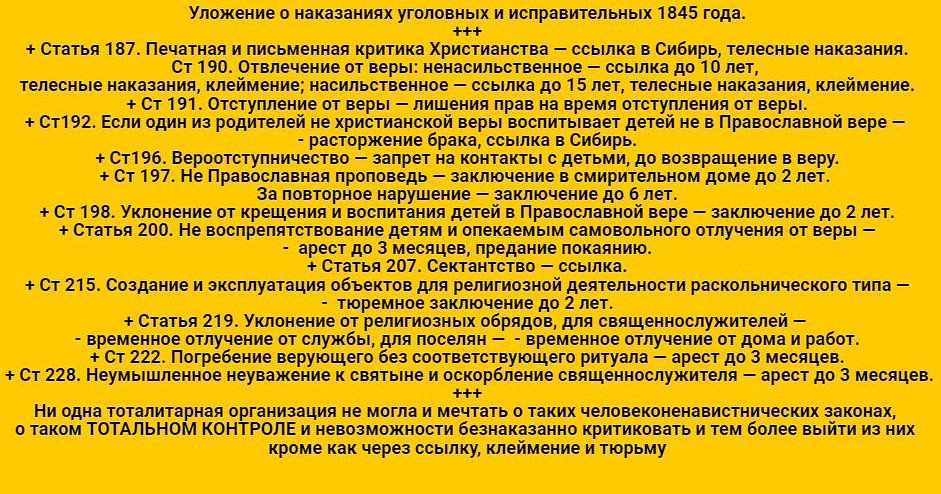 Уложение о наказаниях уголовных и исправительных 1845 года.
+++
+ Статья 187. Печатная и письменная критика Христианства — ссылка в Сибирь, телесные наказания.
Ст 190. Отвлечение от веры: ненасильственное — ссылка до 10 лет,
телесные наказания, клеймение; насильственное — ссылка до 15 лет, телесные наказания, клеймение.
+ Ст 191. Отступление от веры — лишения прав на время отступления от веры.
+ Ст192. Если один из родителей не христианской веры воспитывает детей не в Православной вере —
- расторжение брака, ссылка в Сибирь.
+ Ст196. Вероотступничество — запрет на контакты с детьми, до возвращение в веру.
+ Ст 197. Не Православная проповедь — заключение в смирительном доме до 2 лет.
За повторное нарушение — заключение до 6 лет.
+ Ст 198. Уклонение от крещения и воспитания детей в Православной вере — заключение до 2 лет.
+ Статья 200. Не воспрепятствование детям и опекаемым самовольного отлучения от веры —
- арест до 3 месяцев, предание покаянию.
+ Статья 207. Сектантство — ссылка.
+ Ст 215. Создание и эксплуатация объектов для религиозной деятельности раскольнического типа —
- тюремное заключение до 2 лет.
+ Статья 219. Уклонение от религиозных обрядов, для священнослужителей —
- временное отлучение от службы, для поселян — - временное отлучение от дома и работ.
+ Ст 222. Погребение верующего без соответствующего ритуала — арест до 3 месяцев.
+ Ст 228. Неумышленное неуважение к святыне и оскорбление священнослужителя — арест до 3 месяцев.
+++
Ни одна тоталитарная организация не могла и мечтать о таких человеконенавистнических законах, о таком ТОТАЛЬНОМ КОНТРОЛЕ и невозможности безнаказанно критиковать и тем более выйти из них кроме как через ссылку, клеймение и тюрьму